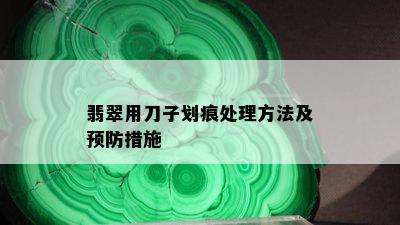 翡翠用刀子划痕处理方法及预防措施